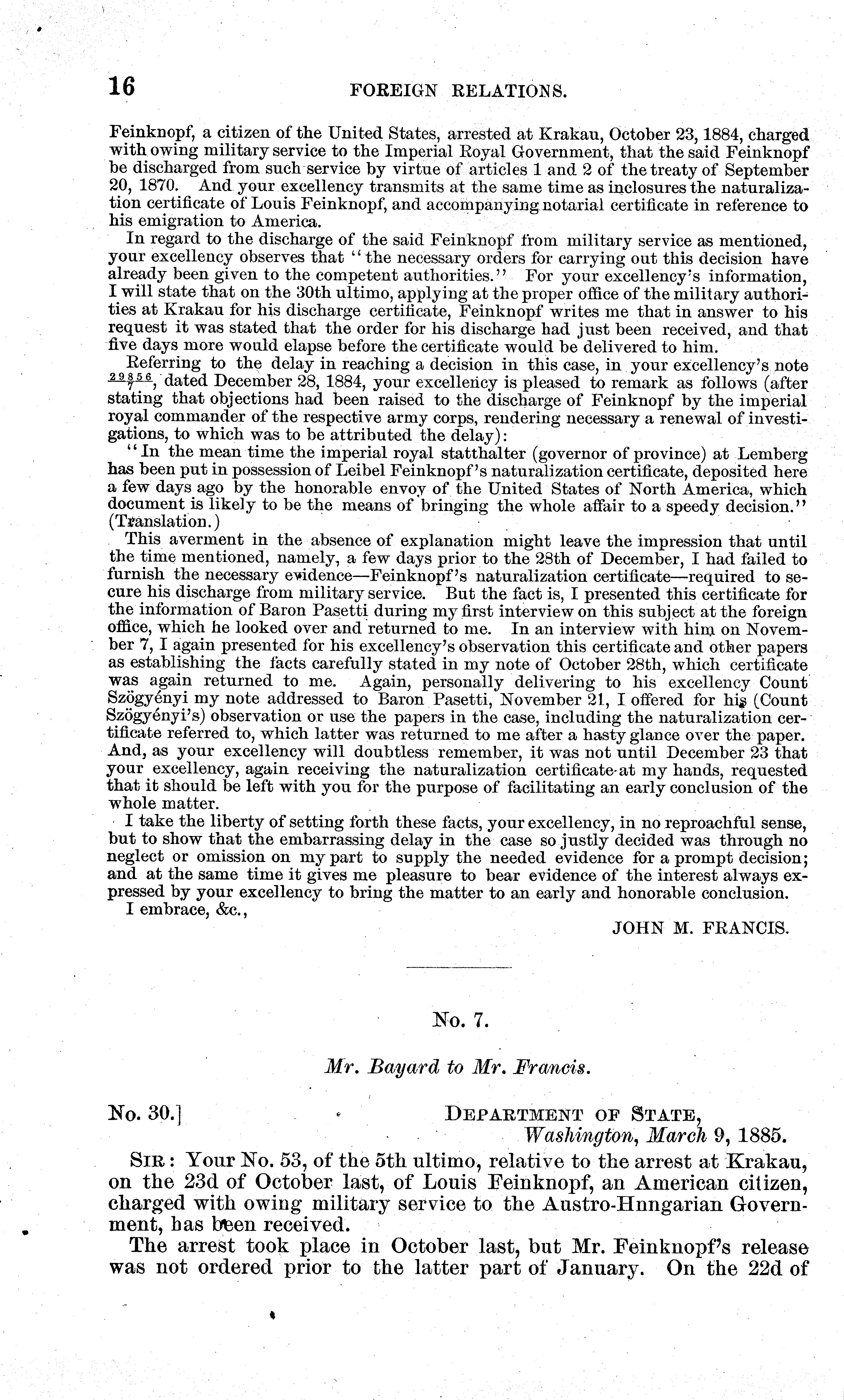 16 FOREIGN RELATIONS.

Feinknopf, a citizen of the United States, arrested at Krakau, October 23, 1884, charged with owing military service to the Imperial Royal Government, that the said Feinknopf be discharged from such service by virtue of articles 1 and 2 of the treaty of September 20, 1870. And your excellency transmits at the same time as inclosures the naturalization certificate of Louis Feinknopf, and accompanying notarial certificate in reference to his emigration to America.

In regard to the discharge of the said Feinknopf from military service as mentioned, your excellency observes that "the necessary orders for carrying out this decision have already been given to the competent authorities." For your excellency's information, I will state that on the 30th ultimo, applying at the proper office of the military authorities at Krakau for his discharge certificate, Feinknopf writes me that in answer to his request it was stated that the order for his discharge had just been received, and that five days more would elapse before the certificate would be delivered to him.

Referring to the delay in reaching a decision in this case, in your excellency's note $\frac{29856}{7}$, dated December 28, 1884, your excellency is pleased to remark as follows (after stating that objections had been raised to the discharge of Feinknopf by the imperial royal commander of the respective army corps, rendering necessary a renewal of investigations, to which was to be attributed the delay):

"In the mean time the imperial royal statthalter (governor of province) at Lemberg has been put in possession of Leibel Feinknopf's naturalization certificate, deposited here a few days ago by the honorable envoy of the United States of North America, which document is likely to be the means of bringing the whole affair to a speedy decision." (Translation.)

This averment in the absence of explanation might leave the impression that until the time mentioned, namely, a few days prior to the 28th of December, I had failed to furnish the necessary evidence—Feinknopf's naturalization certificate—required to secure his discharge from military service. But the fact is, I presented this certificate for the information of Baron Pasetti during my first interview on this subject at the foreign office, which he looked over and returned to me. In an interview with him on November 7, I again presented for his excellency's observation this certificate and other papers as establishing the facts carefully stated in my note of October 28th, which certificate was again returned to me. Again, personally delivering to his excellency Count Szögyényi my note addressed to Baron Pasetti, November 21, I offered for his (Count Szögyényi's) observation or use the papers in the case, including the naturalization certificate referred to, which latter was returned to me after a hasty glance over the paper. And, as your excellency will doubtless remember, it was not until December 23 that your excellency, again receiving the naturalization certificate at my hands, requested that it should be left with you for the purpose of facilitating an early conclusion of the whole matter.

I take the liberty of setting forth these facts, your excellency, in no reproachful sense, but to show that the embarrassing delay in the case so justly decided was through no neglect or omission on my part to supply the needed evidence for a prompt decision; and at the same time it gives me pleasure to bear evidence of the interest always expressed by your excellency to bring the matter to an early and honorable conclusion.

I embrace, &c.,

JOHN M. FRANCIS.

No. 7.

Mr. Bayard to Mr. Francis.

No. 30.] DEPARTMENT OF STATE, Washington, March 9, 1885.

SIR: Your No. 53, of the 5th ultimo, relative to the arrest at Krakau, on the 23d of October last, of Louis Feinknopf, an American citizen, charged with owing military service to the Austro-Hnngarian Government, has been received.

The arrest took place in October last, but Mr. Feinknopf's release was not ordered prior to the latter part of January. On the 22d of